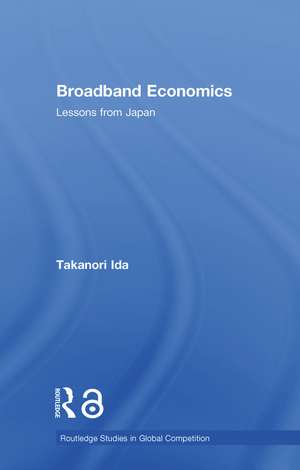 Broadband Economics

Lessons from Japan

Takanori Ida

ROUTLEDGE

Routledge Studies in Global Competition